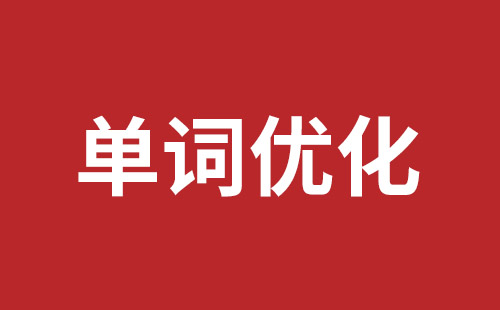 单词优化